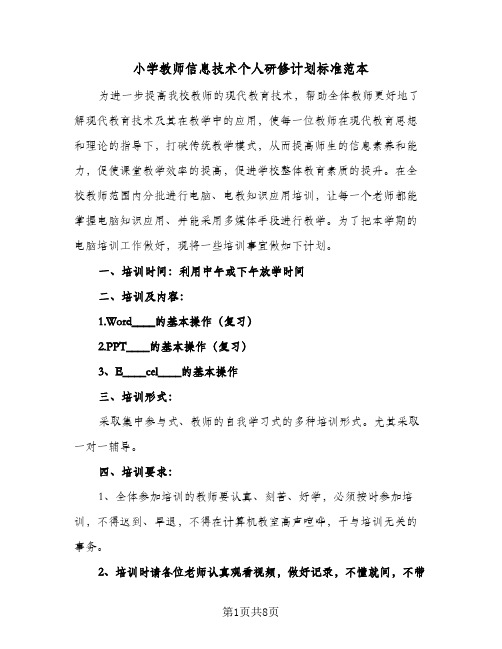 小学教师信息技术个人研修计划标准范本

为进一步提高我校教师的现代教育技术，帮助全体教师更好地了解现代教育技术及其在教学中的应用，使每一位教师在现代教育思想和理论的指导下，打破传统教学模式，从而提高师生的信息素养和能力，促使课堂教学效率的提高，促进学校整体教育素质的提升。在全校教师范围内分批进行电脑、电教知识应用培训，让每一个老师都能掌握电脑知识应用、并能采用多媒体手段进行教学。为了把本学期的电脑培训工作做好，现将一些培训事宜做如下计划。

一、培训时间：利用中午或下午放学时间

二、培训及内容：

1.Word____的基本操作（复习）

2.PPT____的基本操作（复习）

3、E____cel____的基本操作

三、培训形式：

采取集中参与式、教师的自我学习式的多种培训形式。尤其采取一对一辅导。

四、培训要求：

1、全体参加培训的教师要认真、刻苦、好学，必须按时参加培训，不得迟到、早退，不得在计算机教室高声喧哗，干与培训无关的事务。

2、培训时请各位老师认真观看视频，做好记录，不懂就问，不带

第1页共8页